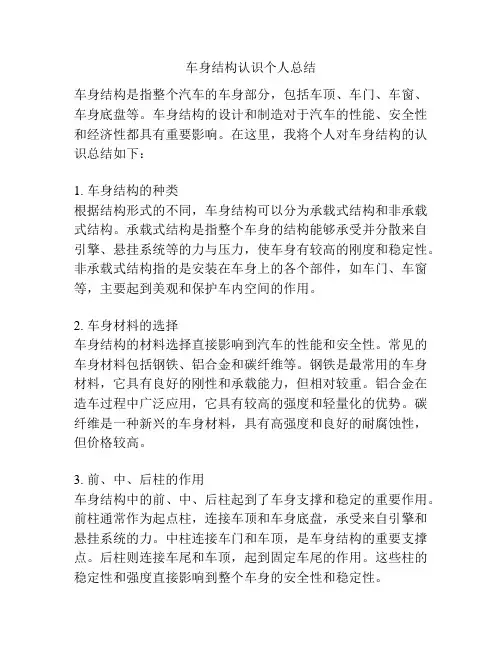 车身结构认识个人总结

车身结构是指整个汽车的车身部分，包括车顶、车门、车窗、车身底盘等。车身结构的设计和制造对于汽车的性能、安全性和经济性都具有重要影响。在这里，我将个人对车身结构的认识总结如下：

1. 车身结构的种类
根据结构形式的不同，车身结构可以分为承载式结构和非承载式结构。承载式结构是指整个车身的结构能够承受并分散来自引擎、悬挂系统等的力与压力，使车身有较高的刚度和稳定性。非承载式结构指的是安装在车身上的各个部件，如车门、车窗等，主要起到美观和保护车内空间的作用。

2. 车身材料的选择
车身结构的材料选择直接影响到汽车的性能和安全性。常见的车身材料包括钢铁、铝合金和碳纤维等。钢铁是最常用的车身材料，它具有良好的刚性和承载能力，但相对较重。铝合金在造车过程中广泛应用，它具有较高的强度和轻量化的优势。碳纤维是一种新兴的车身材料，具有高强度和良好的耐腐蚀性，但价格较高。

3. 前、中、后柱的作用
车身结构中的前、中、后柱起到了车身支撑和稳定的重要作用。前柱通常作为起点柱，连接车顶和车身底盘，承受来自引擎和悬挂系统的力。中柱连接车门和车顶，是车身结构的重要支撑点。后柱则连接车尾和车顶，起到固定车尾的作用。这些柱的稳定性和强度直接影响到整个车身的安全性和稳定性。